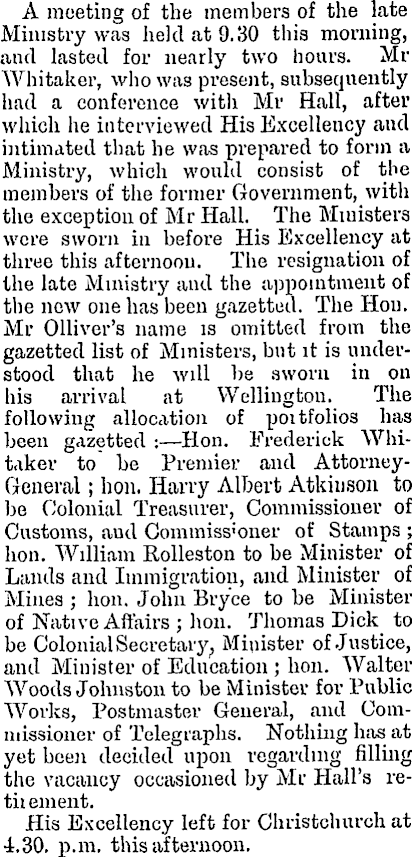 A meeting of the members of the late Ministry was held at 9.30 this morning, and lasted for nearly two hours. Mr Whitaker, who was present, subsequently had a conference with Mr Hall, after which he interviewed His Excellency and intimated that he was prepared to form a Ministry, which would consist of the members of the former Government, with the exception of Mr Hall. The Ministers were sworn in before His Excellency at three this afternoon. The resignation of the late Ministry and the appointment of the new one has been gazetted. The Hon. Mr Olliver's name is omitted from the gazetted list of Ministers, but it is understood that he will be sworn in on his arrival at Wellington. The following allocation of portfolios has been gazetted :—Hon. Frederick Whitaker to be Premier and Attorney-General ; hon. Harry Albert Atkinson to be Colonial Treasurer, Commissioner of Customs, and Commissioner of Stamps ; hon. William Rolleston to be Minister of Lands and Immigration, and Minister of Mines ; hon. John Bryce to be Minister of Native Affairs ; hon. Thomas Dick to be Colonial Secretary, Minister of Justice, and Minister of Education ; hon. Walter Woods Johnston to be Minister for Public Works, Postmaster General, and Commissioner of Telegraphs. Nothing has at yet been decided upon regarding filling the vacancy occasioned by Mr Hall's retirement.

His Excellency left for Christchurch at 4.30. p.m. this afternoon.